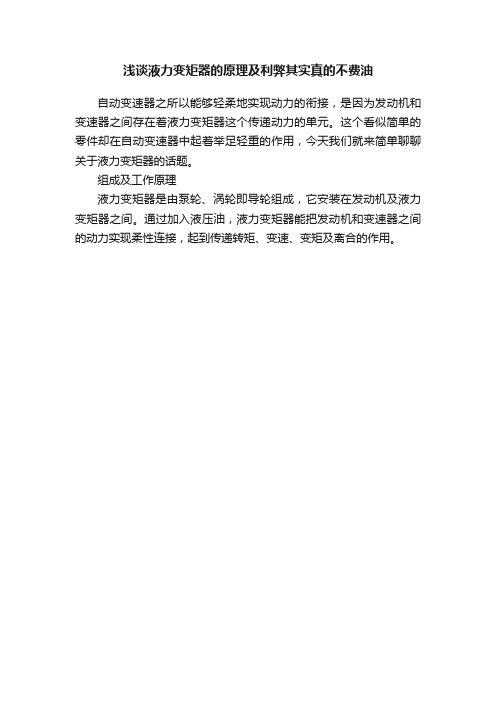 浅谈液力变矩器的原理及利弊其实真的不费油

自动变速器之所以能够轻柔地实现动力的衔接，是因为发动机和变速器之间存在着液力变矩器这个传递动力的单元。这个看似简单的零件却在自动变速器中起着举足轻重的作用，今天我们就来简单聊聊关于液力变矩器的话题。

组成及工作原理

液力变矩器是由泵轮、涡轮即导轮组成，它安装在发动机及液力变矩器之间。通过加入液压油，液力变矩器能把发动机和变速器之间的动力实现柔性连接，起到传递转矩、变速、变矩及离合的作用。